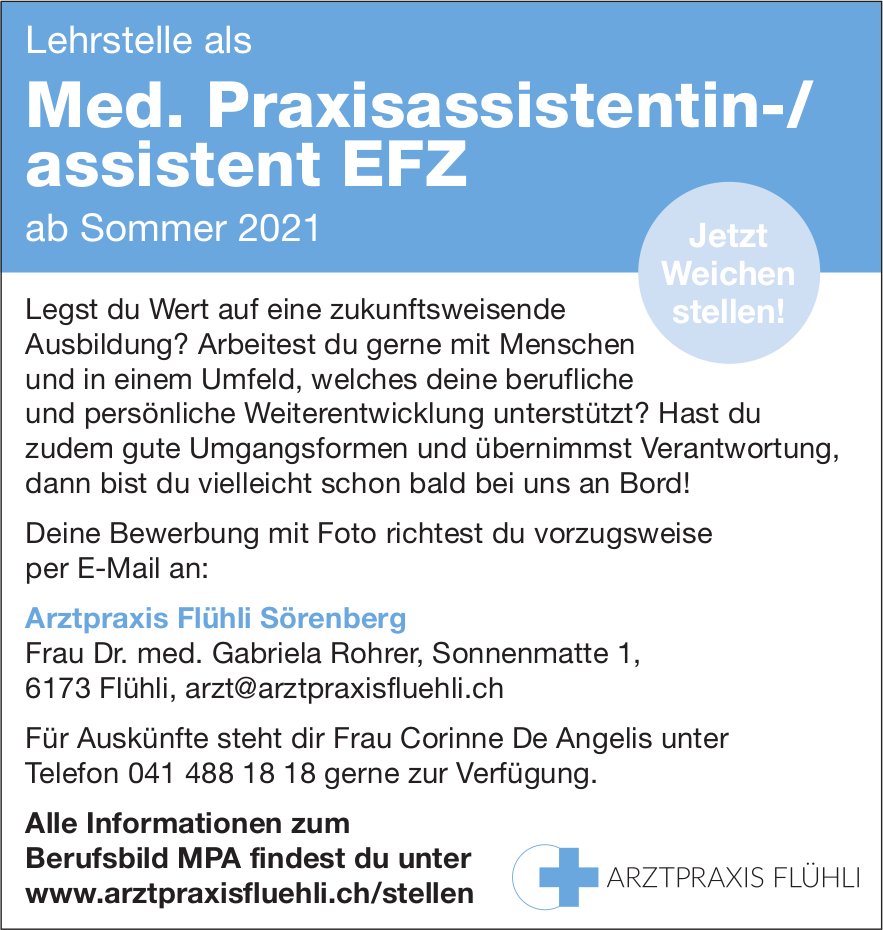 Lehrstelle als

Med. Praxisassistentin-/ assistent EFZ

ab Sommer 2021

Jetzt Weichen stellen!

Legst du Wert auf eine zukunftsweisende Ausbildung? Arbeitest du gerne mit Menschen und in einem Umfeld, welches deine berufliche und persönliche Weiterentwicklung unterstützt? Hast du zudem gute Umgangsformen und übernimmst Verantwortung, dann bist du vielleicht schon bald bei uns an Bord!

Deine Bewerbung mit Foto richtest du vorzugsweise per E-Mail an:

Arztpraxis Flühli Sörenberg
Frau Dr. med. Gabriela Rohrer, Sonnenmatte 1, 6173 Flühli, arzt@arztpraxisfluehli.ch

Für Auskünfte steht dir Frau Corinne De Angelis unter Telefon 041 488 18 18 gerne zur Verfügung.

Alle Informationen zum Berufsbild MPA findest du unter www.arztpraxisfluehli.ch/stellen

ARZTPRAXIS FLÜHLI